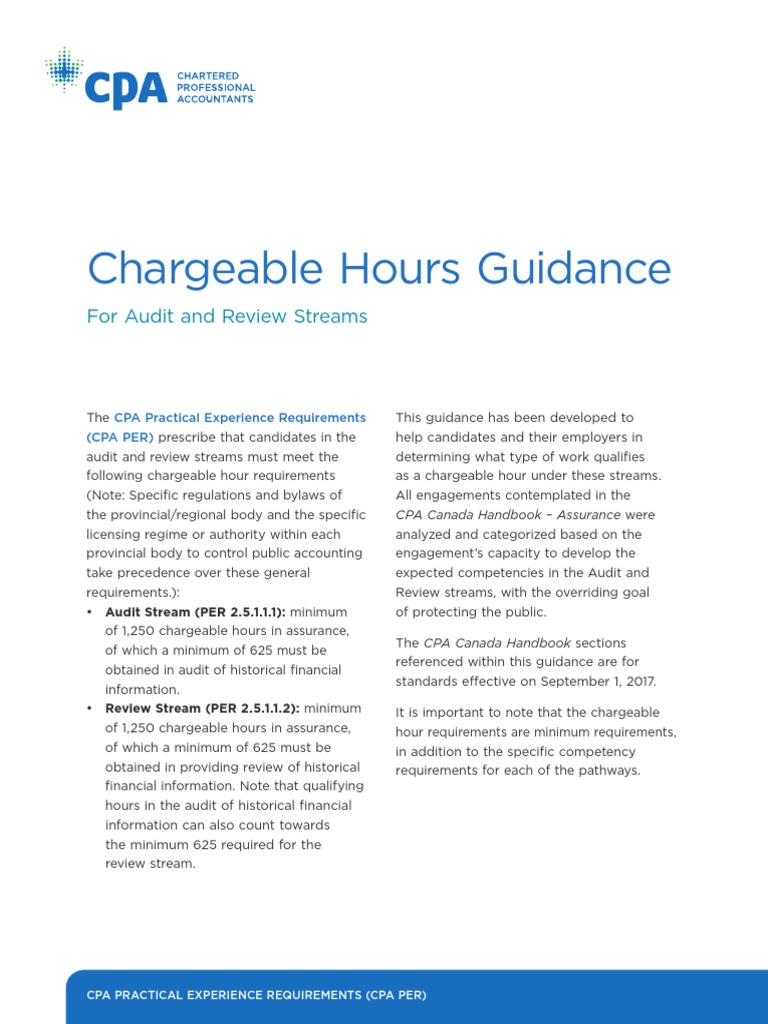 CPA CHARTERED PROFESSIONAL ACCOUNTANTS

Chargeable Hours Guidance

For Audit and Review Streams

The CPA Practical Experience Requirements (CPA PER) prescribe that candidates in the audit and review streams must meet the following chargeable hour requirements (Note: Specific regulations and bylaws of the provincial/regional body and the specific licensing regime or authority within each provincial body to control public accounting take precedence over these general requirements.):

• Audit Stream (PER 2.5.1.1.1): minimum of 1,250 chargeable hours in assurance, of which a minimum of 625 must be obtained in audit of historical financial information.
• Review Stream (PER 2.5.1.1.2): minimum of 1,250 chargeable hours in assurance, of which a minimum of 625 must be obtained in providing review of historical financial information. Note that qualifying hours in the audit of historical financial information can also count towards the minimum 625 required for the review stream.

This guidance has been developed to help candidates and their employers in determining what type of work qualifies as a chargeable hour under these streams. All engagements contemplated in the CPA Canada Handbook – Assurance were analyzed and categorized based on the engagement's capacity to develop the expected competencies in the Audit and Review streams, with the overriding goal of protecting the public.

The CPA Canada Handbook sections referenced within this guidance are for standards effective on September 1, 2017.

It is important to note that the chargeable hour requirements are minimum requirements, in addition to the specific competency requirements for each of the pathways.

CPA PRACTICAL EXPERIENCE REQUIREMENTS (CPA PER)